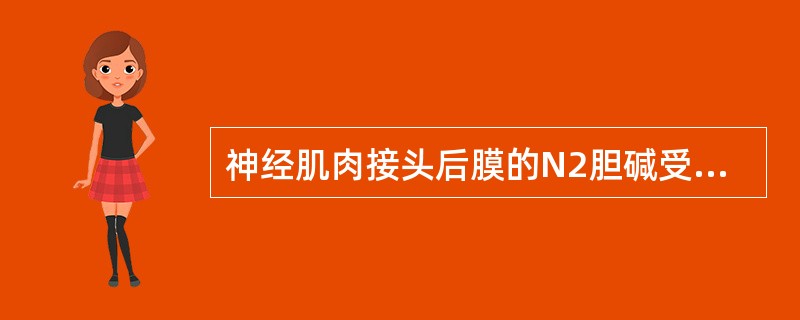 神经肌肉接头后膜的N2胆碱受...